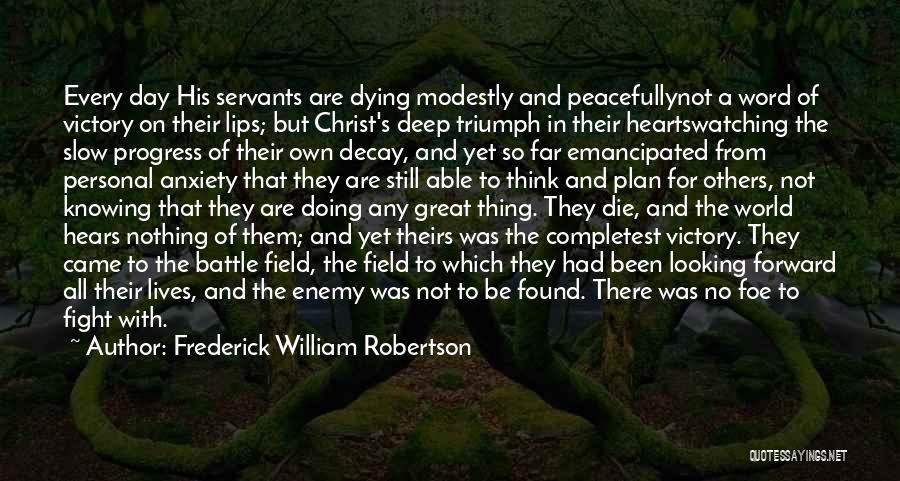 Every day His servants are dying modestly and peacefullynot a word of victory on their lips; but Christ's deep triumph in their heartswatching the slow progress of their own decay, and yet so far emancipated from personal anxiety that they are still able to think and plan for others, not knowing that they are doing any great thing. They die, and the world hears nothing of them; and yet theirs was the completest victory. They came to the battle field, the field to which they had been looking forward all their lives, and the enemy was not to be found. There was no foe to fight with.

~ Author: Frederick William Robertson

QUOTESSAYINGS.NET